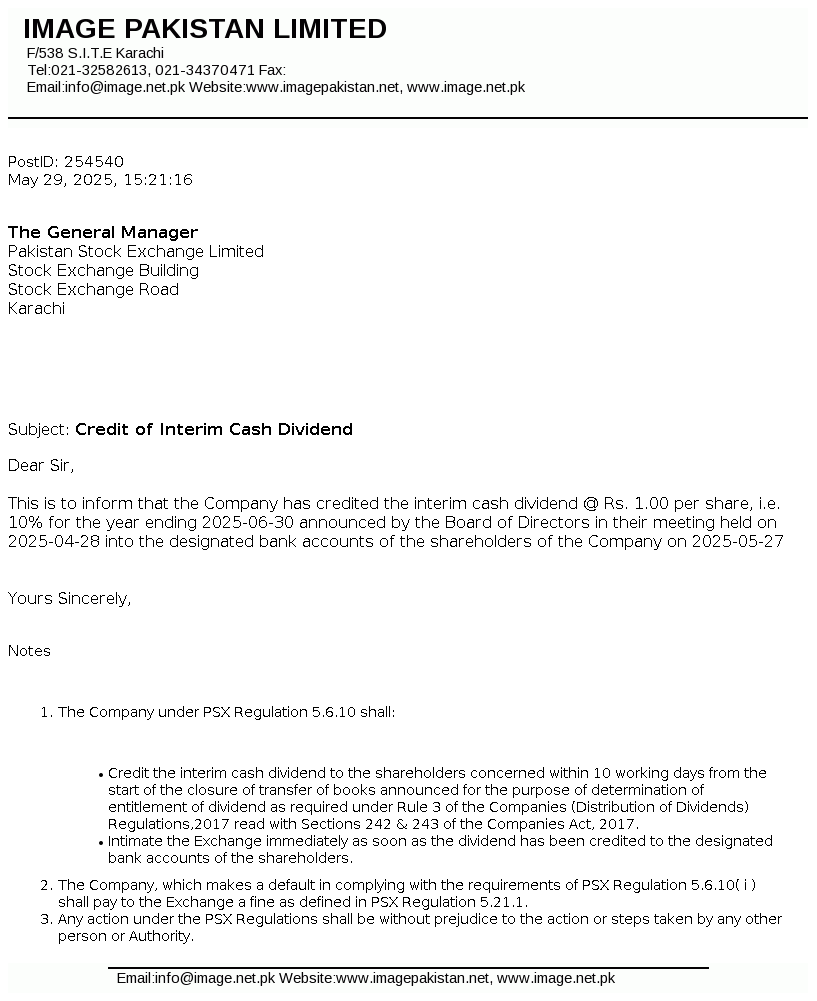 IMAGE PAKISTAN LIMITED
F/538 S.I.T.E Karachi
Tel:021-32582613, 021-34370471 Fax:
Email:info@image.net.pk Website:www.imagepakistan.net, www.image.net.pk

PostID: 254540
May 29, 2025, 15:21:16

The General Manager
Pakistan Stock Exchange Limited
Stock Exchange Building
Stock Exchange Road
Karachi

Subject: Credit of Interim Cash Dividend

Dear Sir,

This is to inform that the Company has credited the interim cash dividend @ Rs. 1.00 per share, i.e. 10% for the year ending 2025-06-30 announced by the Board of Directors in their meeting held on 2025-04-28 into the designated bank accounts of the shareholders of the Company on 2025-05-27

Yours Sincerely,

Notes

1. The Company under PSX Regulation 5.6.10 shall:

• Credit the interim cash dividend to the shareholders concerned within 10 working days from the start of the closure of transfer of books announced for the purpose of determination of entitlement of dividend as required under Rule 3 of the Companies (Distribution of Dividends) Regulations,2017 read with Sections 242 & 243 of the Companies Act, 2017.
• Intimate the Exchange immediately as soon as the dividend has been credited to the designated bank accounts of the shareholders.

2. The Company, which makes a default in complying with the requirements of PSX Regulation 5.6.10( i ) shall pay to the Exchange a fine as defined in PSX Regulation 5.21.1.
3. Any action under the PSX Regulations shall be without prejudice to the action or steps taken by any other person or Authority.

Email:info@image.net.pk Website:www.imagepakistan.net, www.image.net.pk